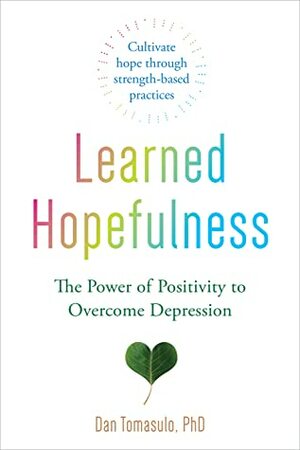 Cultivate hope through strength-based practices

Learned Hopefulness

The Power of Positivity to Overcome Depression

Dan Tomasulo, PhD